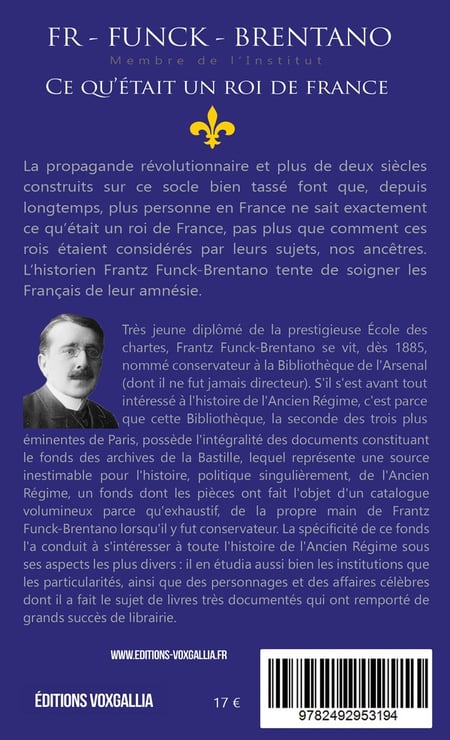 FR - FUNCK - BRENTANO

Membre de l'Institut

CE QU'ÉTAIT UN ROI DE FRANCE

La propagande révolutionnaire et plus de deux siècles construits sur ce socle bien tassé font que, depuis longtemps, plus personne en France ne sait exactement ce qu'était un roi de France, pas plus que comment ces rois étaient considérés par leurs sujets, nos ancêtres. L'historien Frantz Funck-Brentano tente de soigner les Français de leur amnésie.

Très jeune diplômé de la prestigieuse École des chartes, Frantz Funck-Brentano se vit, dès 1885, nommé conservateur à la Bibliothèque de l'Arsenal (dont il ne fut jamais directeur). S'il s'est avant tout intéressé à l'histoire de l'Ancien Régime, c'est parce que cette Bibliothèque, la seconde des trois plus éminentes de Paris, possède l'intégralité des documents constituant le fonds des archives de la Bastille, lequel représente une source inestimable pour l'histoire, politique singulièrement, de l'Ancien Régime, un fonds dont les pièces ont fait l'objet d'un catalogue volumineux parce qu'exhaustif, de la propre main de Frantz Funck-Brentano lorsqu'il y fut conservateur. La spécificité de ce fonds l'a conduit à s'intéresser à toute l'histoire de l'Ancien Régime sous ses aspects les plus divers : il en étudia aussi bien les institutions que les particularités, ainsi que des personnages et des affaires célèbres dont il a fait le sujet de livres très documentés qui ont remporté de grands succès de librairie.

WWW.EDITIONS-VOXGALLIA.FR

ÉDITIONS VOXGALLIA

17 €

9782492953194